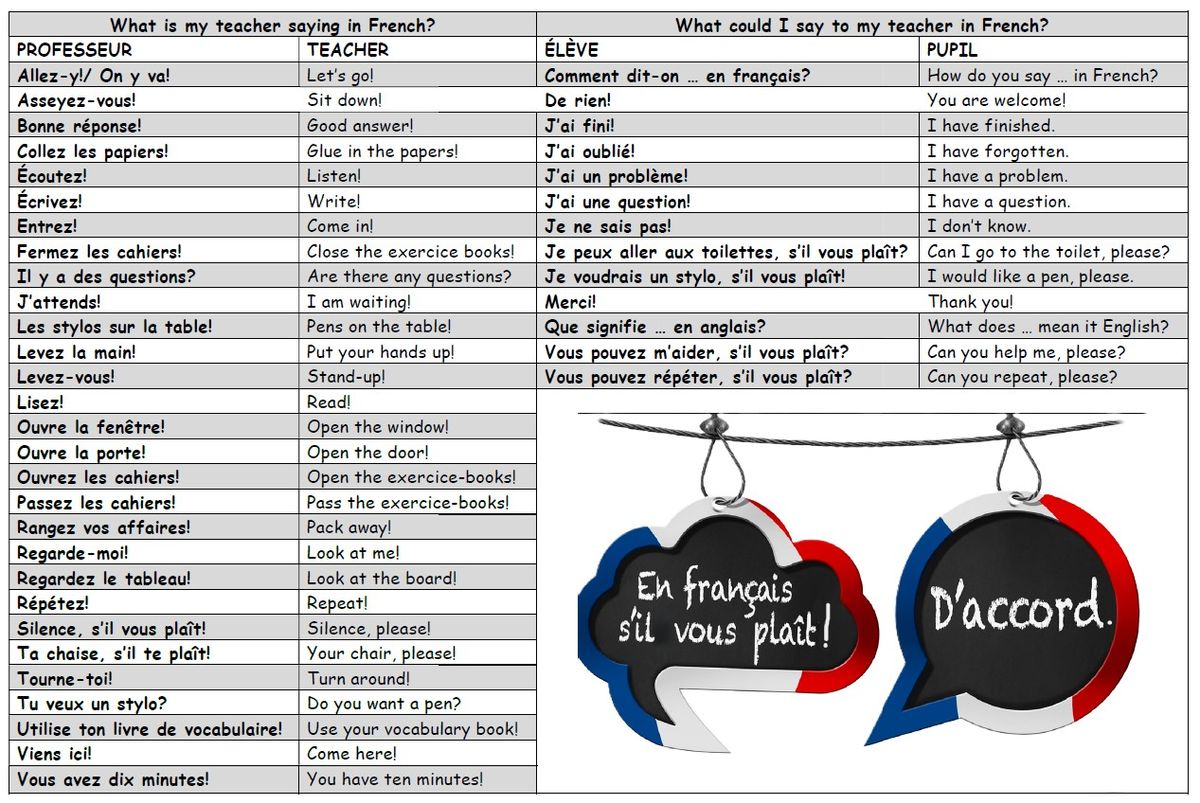 What is my teacher saying in French?

| PROFESSEUR | TEACHER |
|---|---|
| Allez-y!/ On y va! | Let's go! |
| Asseyez-vous! | Sit down! |
| Bonne réponse! | Good answer! |
| Collez les papiers! | Glue in the papers! |
| Écoutez! | Listen! |
| Écrivez! | Write! |
| Entrez! | Come in! |
| Fermez les cahiers! | Close the exercice books! |
| Il y a des questions? | Are there any questions? |
| J'attends! | I am waiting! |
| Les stylos sur la table! | Pens on the table! |
| Levez la main! | Put your hands up! |
| Levez-vous! | Stand-up! |
| Lisez! | Read! |
| Ouvre la fenêtre! | Open the window! |
| Ouvre la porte! | Open the door! |
| Ouvrez les cahiers! | Open the exercice-books! |
| Passez les cahiers! | Pass the exercice-books! |
| Rangez vos affaires! | Pack away! |
| Regarde-moi! | Look at me! |
| Regardez le tableau! | Look at the board! |
| Répétez! | Repeat! |
| Silence, s'il vous plaît! | Silence, please! |
| Ta chaise, s'il te plaît! | Your chair, please! |
| Tourne-toi! | Turn around! |
| Tu veux un stylo? | Do you want a pen? |
| Utilise ton livre de vocabulaire! | Use your vocabulary book! |
| Viens ici! | Come here! |
| Vous avez dix minutes! | You have ten minutes! |

What could I say to my teacher in French?

| ÉLÈVE | PUPIL |
|---|---|
| Comment dit-on … en français? | How do you say … in French? |
| De rien! | You are welcome! |
| J'ai fini! | I have finished. |
| J'ai oublié! | I have forgotten. |
| J'ai un problème! | I have a problem. |
| J'ai une question! | I have a question. |
| Je ne sais pas! | I don't know. |
| Je peux aller aux toilettes, s'il vous plaît? | Can I go to the toilet, please? |
| Je voudrais un stylo, s'il vous plaît! | I would like a pen, please. |
| Merci! | Thank you! |
| Que signifie … en anglais? | What does … mean it English? |
| Vous pouvez m'aider, s'il vous plaît? | Can you help me, please? |
| Vous pouvez répéter, s'il vous plaît? | Can you repeat, please? |

En français s'il vous plaît!

D'accord.